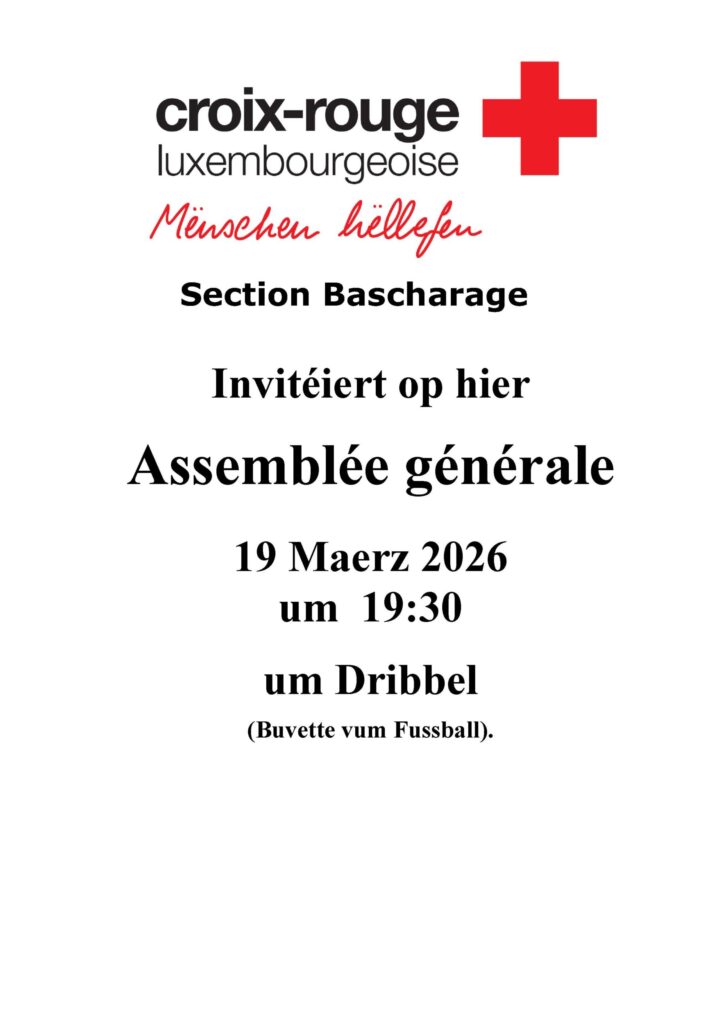 croix-rouge
luxembourgeoise
Mënschen hëllefen

Section Bascharage

Invitéiert op hier

Assemblée générale

19 Maerz 2026
um 19:30

um Dribbel

(Buvette vum Fussball).